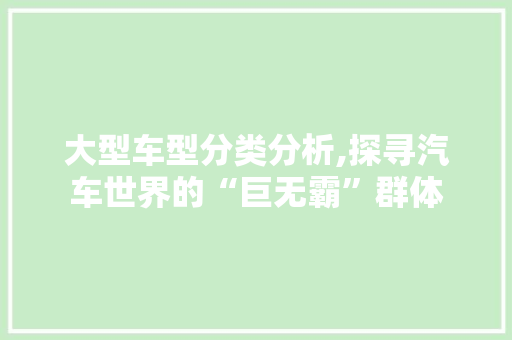 大型车型分类分析,探寻汽车世界的“巨无霸”群体